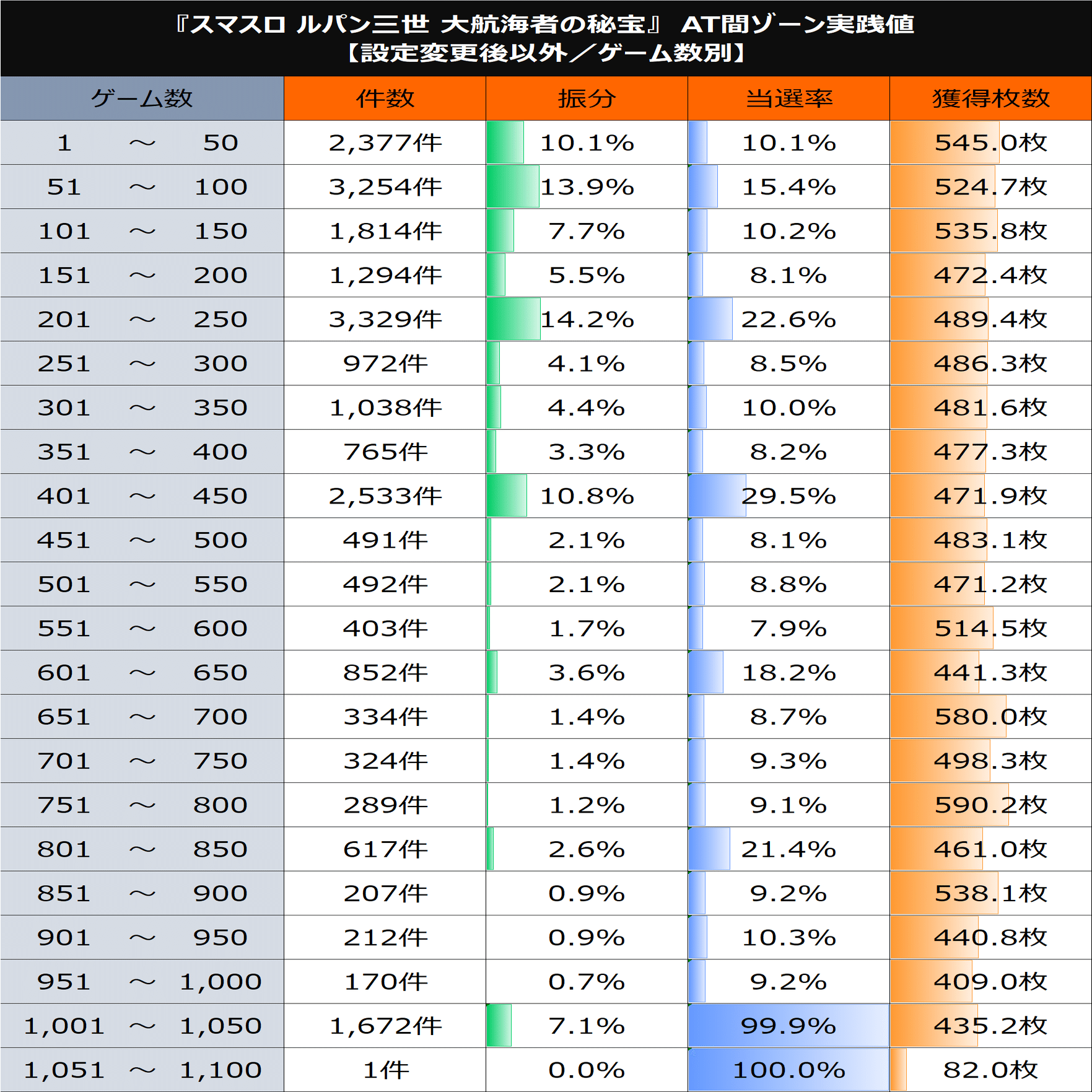 『スマスロ ルパン三世 大航海者の秘宝』 AT間ゾーン実践値
【設定変更後以外／ゲーム数別】

| ゲーム数 | 件数 | 振分 | 当選率 | 獲得枚数 |
|---|---|---|---|---|
| 1 ～ 50 | 2,377件 | 10.1% | 10.1% | 545.0枚 |
| 51 ～ 100 | 3,254件 | 13.9% | 15.4% | 524.7枚 |
| 101 ～ 150 | 1,814件 | 7.7% | 10.2% | 535.8枚 |
| 151 ～ 200 | 1,294件 | 5.5% | 8.1% | 472.4枚 |
| 201 ～ 250 | 3,329件 | 14.2% | 22.6% | 489.4枚 |
| 251 ～ 300 | 972件 | 4.1% | 8.5% | 486.3枚 |
| 301 ～ 350 | 1,038件 | 4.4% | 10.0% | 481.6枚 |
| 351 ～ 400 | 765件 | 3.3% | 8.2% | 477.3枚 |
| 401 ～ 450 | 2,533件 | 10.8% | 29.5% | 471.9枚 |
| 451 ～ 500 | 491件 | 2.1% | 8.1% | 483.1枚 |
| 501 ～ 550 | 492件 | 2.1% | 8.8% | 471.2枚 |
| 551 ～ 600 | 403件 | 1.7% | 7.9% | 514.5枚 |
| 601 ～ 650 | 852件 | 3.6% | 18.2% | 441.3枚 |
| 651 ～ 700 | 334件 | 1.4% | 8.7% | 580.0枚 |
| 701 ～ 750 | 324件 | 1.4% | 9.3% | 498.3枚 |
| 751 ～ 800 | 289件 | 1.2% | 9.1% | 590.2枚 |
| 801 ～ 850 | 617件 | 2.6% | 21.4% | 461.0枚 |
| 851 ～ 900 | 207件 | 0.9% | 9.2% | 538.1枚 |
| 901 ～ 950 | 212件 | 0.9% | 10.3% | 440.8枚 |
| 951 ～ 1,000 | 170件 | 0.7% | 9.2% | 409.0枚 |
| 1,001 ～ 1,050 | 1,672件 | 7.1% | 99.9% | 435.2枚 |
| 1,051 ～ 1,100 | 1件 | 0.0% | 100.0% | 82.0枚 |